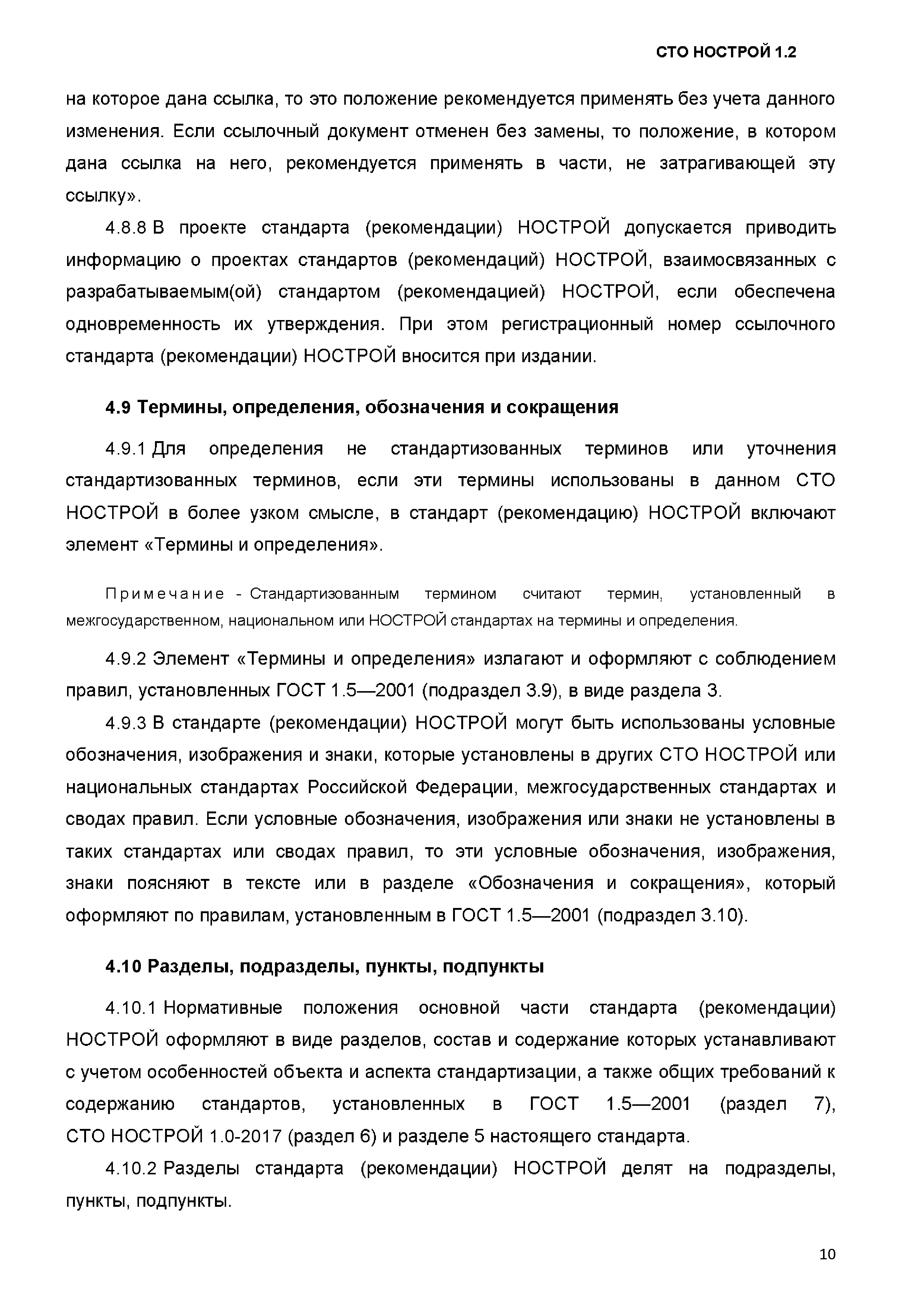 СТО НОСТРОЙ 1.2

на которое дана ссылка, то это положение рекомендуется применять без учета данного изменения. Если ссылочный документ отменен без замены, то положение, в котором дана ссылка на него, рекомендуется применять в части, не затрагивающей эту ссылку».

4.8.8 В проекте стандарта (рекомендации) НОСТРОЙ допускается приводить информацию о проектах стандартов (рекомендаций) НОСТРОЙ, взаимосвязанных с разрабатываемым(ой) стандартом (рекомендацией) НОСТРОЙ, если обеспечена одновременность их утверждения. При этом регистрационный номер ссылочного стандарта (рекомендации) НОСТРОЙ вносится при издании.

4.9 Термины, определения, обозначения и сокращения

4.9.1 Для определения не стандартизованных терминов или уточнения стандартизованных терминов, если эти термины использованы в данном СТО НОСТРОЙ в более узком смысле, в стандарт (рекомендацию) НОСТРОЙ включают элемент «Термины и определения».

Примечание - Стандартизованным термином считают термин, установленный в межгосударственном, национальном или НОСТРОЙ стандартах на термины и определения.

4.9.2 Элемент «Термины и определения» излагают и оформляют с соблюдением правил, установленных ГОСТ 1.5—2001 (подраздел 3.9), в виде раздела 3.

4.9.3 В стандарте (рекомендации) НОСТРОЙ могут быть использованы условные обозначения, изображения и знаки, которые установлены в других СТО НОСТРОЙ или национальных стандартах Российской Федерации, межгосударственных стандартах и сводах правил. Если условные обозначения, изображения или знаки не установлены в таких стандартах или сводах правил, то эти условные обозначения, изображения, знаки поясняют в тексте или в разделе «Обозначения и сокращения», который оформляют по правилам, установленным в ГОСТ 1.5—2001 (подраздел 3.10).

4.10 Разделы, подразделы, пункты, подпункты

4.10.1 Нормативные положения основной части стандарта (рекомендации) НОСТРОЙ оформляют в виде разделов, состав и содержание которых устанавливают с учетом особенностей объекта и аспекта стандартизации, а также общих требований к содержанию стандартов, установленных в ГОСТ 1.5—2001 (раздел 7), СТО НОСТРОЙ 1.0-2017 (раздел 6) и разделе 5 настоящего стандарта.

4.10.2 Разделы стандарта (рекомендации) НОСТРОЙ делят на подразделы, пункты, подпункты.

10